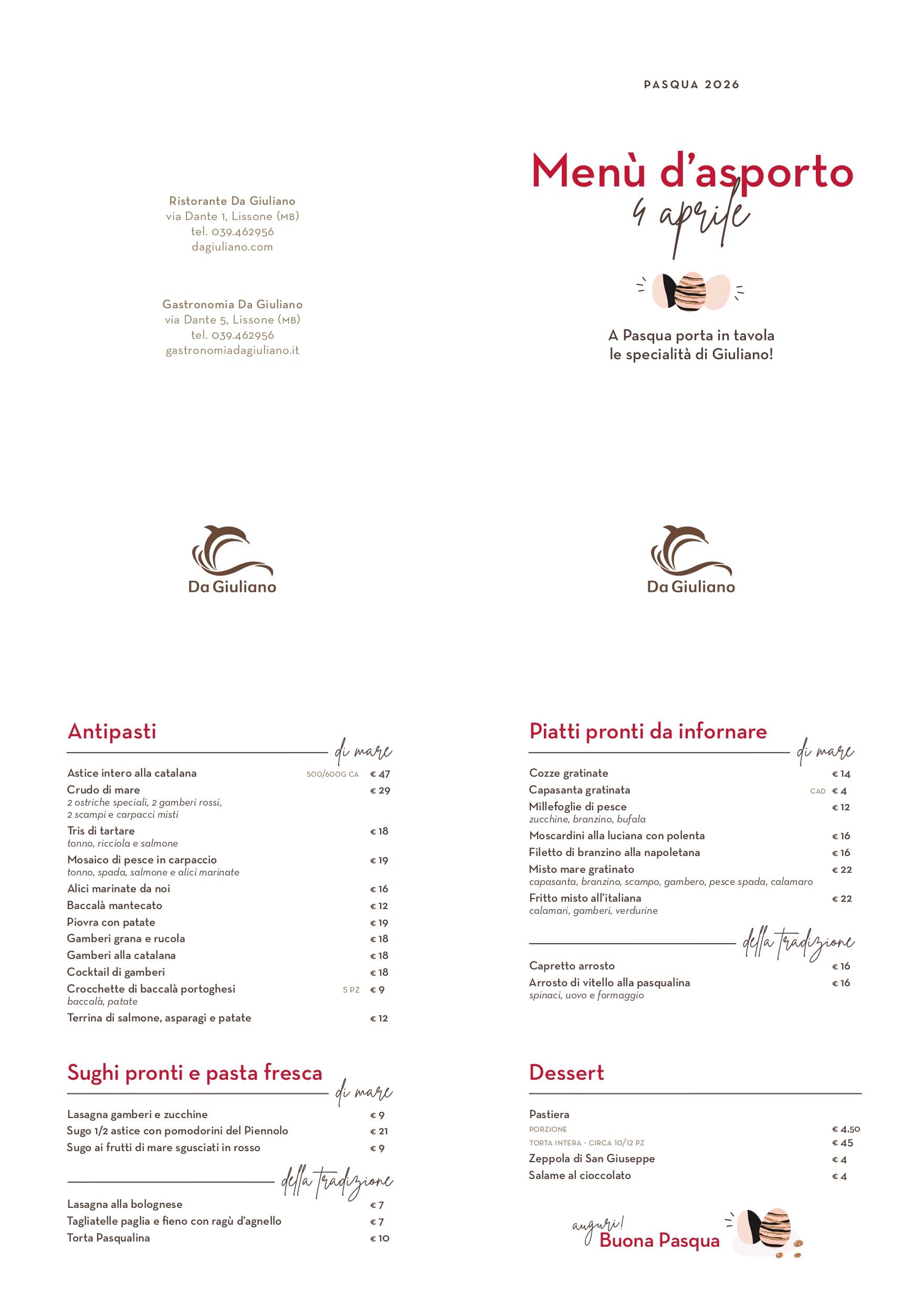 Ristorante Da Giuliano
via Dante 1, Lissone (MB)
tel. 039.462956
dagiuliano.com

Gastronomia Da Giuliano
via Dante 5, Lissone (MB)
tel. 039.462956
gastronomiadagiuliano.it

Da Giuliano

PASQUA 2026

Menù d'asporto
4 aprile

A Pasqua porta in tavola le specialità di Giuliano!

Da Giuliano

Antipasti
di mare

Astice intero alla catalana 500/600G CA € 47
Crudo di mare € 29
2 ostriche speciali, 2 gamberi rossi, 2 scampi e carpacci misti
Tris di tartare € 18
tonno, ricciola e salmone
Mosaico di pesce in carpaccio € 19
tonno, spada, salmone e alici marinate
Alici marinate da noi € 16
Baccalà mantecato € 12
Piovra con patate € 19
Gamberi grana e rucola € 18
Gamberi alla catalana € 18
Cocktail di gamberi € 18
Crocchette di baccalà portoghesi 5 PZ € 9
baccalà, patate
Terrina di salmone, asparagi e patate € 12

Sughi pronti e pasta fresca
di mare

Lasagna gamberi e zucchine € 9
Sugo 1/2 astice con pomodorini del Piennolo € 21
Sugo ai frutti di mare sgusciati in rosso € 9

della tradizione

Lasagna alla bolognese € 7
Tagliatelle paglia e fieno con ragù d'agnello € 7
Torta Pasqualina € 10

Piatti pronti da infornare
di mare

Cozze gratinate € 14
Capasanta gratinata CAD € 4
Millefoglie di pesce € 12
zucchine, branzino, bufala
Moscardini alla luciana con polenta € 16
Filetto di branzino alla napoletana € 16
Misto mare gratinato € 22
capasanta, branzino, scampo, gambero, pesce spada, calamaro
Fritto misto all'italiana € 22
calamari, gamberi, verdurine

della tradizione

Capretto arrosto € 16
Arrosto di vitello alla pasqualina € 16
spinaci, uovo e formaggio

Dessert

Pastiera
PORZIONE € 4,50
TORTA INTERA - CIRCA 10/12 PZ € 45
Zeppola di San Giuseppe € 4
Salame al cioccolato € 4

auguri!
Buona Pasqua